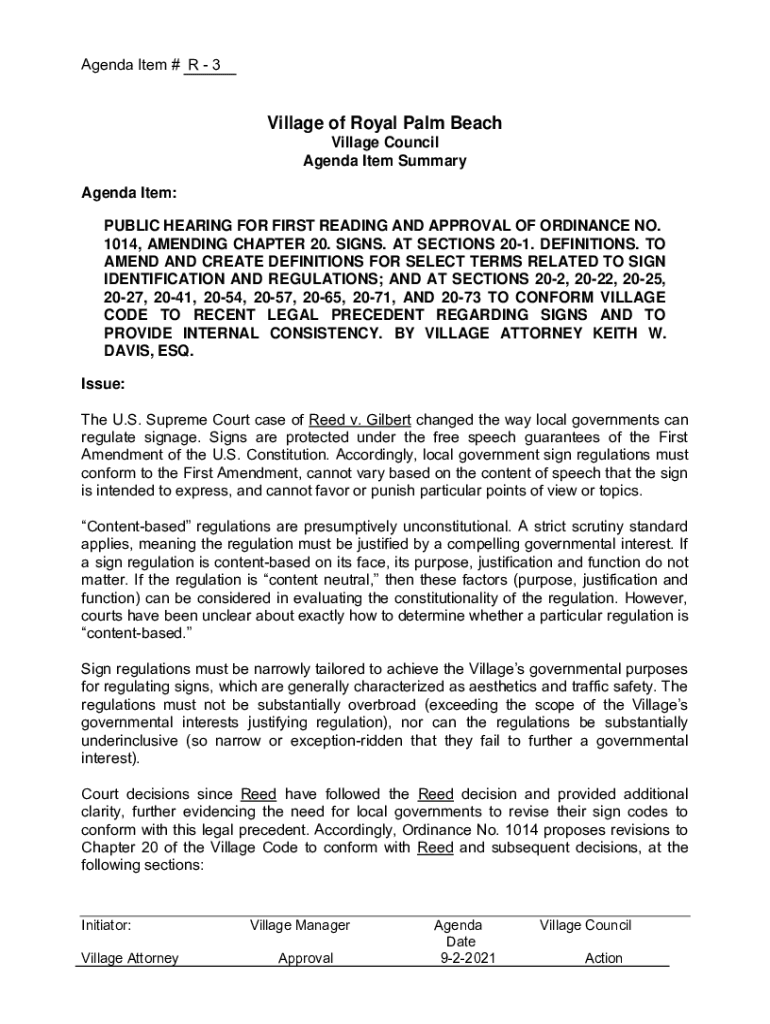 Agenda Item # R - 3

Village of Royal Palm Beach
Village Council
Agenda Item Summary

Agenda Item:

PUBLIC HEARING FOR FIRST READING AND APPROVAL OF ORDINANCE NO. 1014, AMENDING CHAPTER 20. SIGNS. AT SECTIONS 20-1. DEFINITIONS. TO AMEND AND CREATE DEFINITIONS FOR SELECT TERMS RELATED TO SIGN IDENTIFICATION AND REGULATIONS; AND AT SECTIONS 20-2, 20-22, 20-25, 20-27, 20-41, 20-54, 20-57, 20-65, 20-71, AND 20-73 TO CONFORM VILLAGE CODE TO RECENT LEGAL PRECEDENT REGARDING SIGNS AND TO PROVIDE INTERNAL CONSISTENCY. BY VILLAGE ATTORNEY KEITH W. DAVIS, ESQ.

Issue:

The U.S. Supreme Court case of Reed v. Gilbert changed the way local governments can regulate signage. Signs are protected under the free speech guarantees of the First Amendment of the U.S. Constitution. Accordingly, local government sign regulations must conform to the First Amendment, cannot vary based on the content of speech that the sign is intended to express, and cannot favor or punish particular points of view or topics.

“Content-based” regulations are presumptively unconstitutional. A strict scrutiny standard applies, meaning the regulation must be justified by a compelling governmental interest. If a sign regulation is content-based on its face, its purpose, justification and function do not matter. If the regulation is “content neutral,” then these factors (purpose, justification and function) can be considered in evaluating the constitutionality of the regulation. However, courts have been unclear about exactly how to determine whether a particular regulation is “content-based.”

Sign regulations must be narrowly tailored to achieve the Village’s governmental purposes for regulating signs, which are generally characterized as aesthetics and traffic safety. The regulations must not be substantially overbroad (exceeding the scope of the Village’s governmental interests justifying regulation), nor can the regulations be substantially underinclusive (so narrow or exception-ridden that they fail to further a governmental interest).

Court decisions since Reed have followed the Reed decision and provided additional clarity, further evidencing the need for local governments to revise their sign codes to conform with this legal precedent. Accordingly, Ordinance No. 1014 proposes revisions to Chapter 20 of the Village Code to conform with Reed and subsequent decisions, at the following sections:

| Initiator: | Village Manager | Agenda Date | Village Council |
|---|---|---|---|
| Village Attorney | Approval | 9-2-2021 | Action |